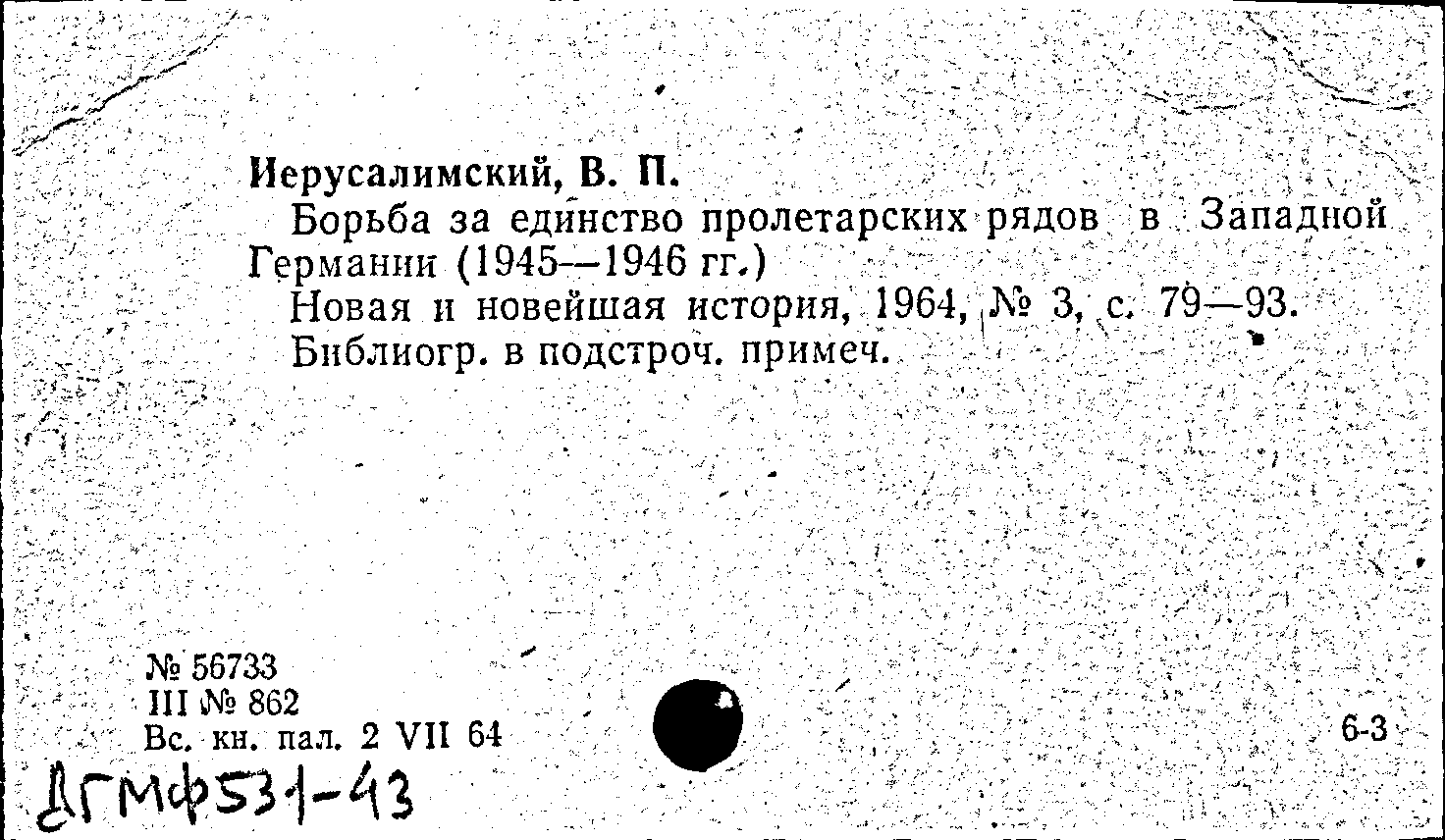 Иерусалимский, В. П.
Борьба за единство пролетарских рядов в Западной Германии (1945—1946 гг.)
Новая и новейшая история, 1964, № 3, с. 79—93.
Библиогр. в подстроч. примеч.

№ 56733
III № 862
Вс. кн. пал. 2 VII 64

6-3

ДГМф531-43